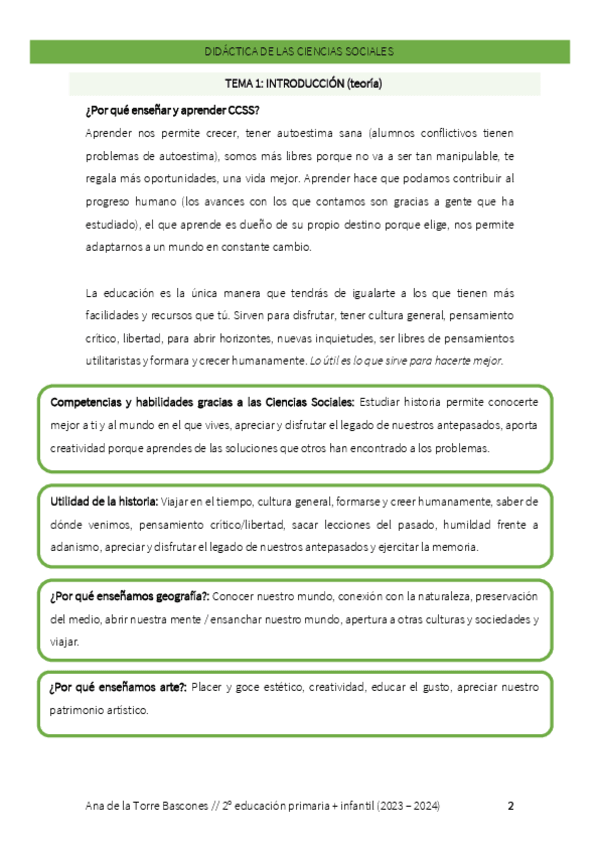 DIDÁCTICA DE LAS CIENCIAS SOCIALES

TEMA 1: INTRODUCCIÓN (teoría)

¿Por qué enseñar y aprender CCSS?

Aprender nos permite crecer, tener autoestima sana (alumnos conflictivos tienen problemas de autoestima), somos más libres porque no va a ser tan manipulable, te regala más oportunidades, una vida mejor. Aprender hace que podamos contribuir al progreso humano (los avances con los que contamos son gracias a gente que ha estudiado), el que aprende es dueño de su propio destino porque elige, nos permite adaptarnos a un mundo en constante cambio.

La educación es la única manera que tendrás de igualarte a los que tienen más facilidades y recursos que tú. Sirven para disfrutar, tener cultura general, pensamiento crítico, libertad, para abrir horizontes, nuevas inquietudes, ser libres de pensamientos utilitaristas y formara y crecer humanamente. Lo útil es lo que sirve para hacerte mejor.

Competencias y habilidades gracias a las Ciencias Sociales: Estudiar historia permite conocerte mejor a ti y al mundo en el que vives, apreciar y disfrutar el legado de nuestros antepasados, aporta creatividad porque aprendes de las soluciones que otros han encontrado a los problemas.

Utilidad de la historia: Viajar en el tiempo, cultura general, formarse y creer humanamente, saber de dónde venimos, pensamiento crítico/libertad, sacar lecciones del pasado, humildad frente a adanismo, apreciar y disfrutar el legado de nuestros antepasados y ejercitar la memoria.

¿Por qué enseñamos geografía?: Conocer nuestro mundo, conexión con la naturaleza, preservación del medio, abrir nuestra mente / ensanchar nuestro mundo, apertura a otras culturas y sociedades y viajar.

¿Por qué enseñamos arte?: Placer y goce estético, creatividad, educar el gusto, apreciar nuestro patrimonio artístico.

Ana de la Torre Bascones // 2º educación primaria + infantil (2023 – 2024) 2